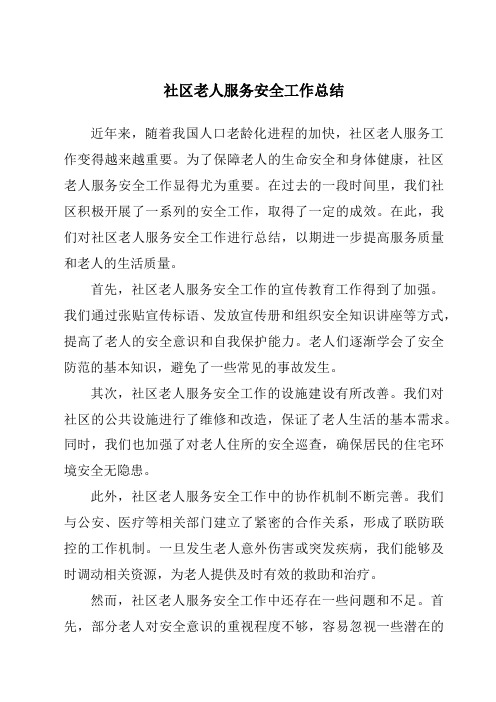 社区老人服务安全工作总结

近年来，随着我国人口老龄化进程的加快，社区老人服务工作变得越来越重要。为了保障老人的生命安全和身体健康，社区老人服务安全工作显得尤为重要。在过去的一段时间里，我们社区积极开展了一系列的安全工作，取得了一定的成效。在此，我们对社区老人服务安全工作进行总结，以期进一步提高服务质量和老人的生活质量。

首先，社区老人服务安全工作的宣传教育工作得到了加强。我们通过张贴宣传标语、发放宣传册和组织安全知识讲座等方式，提高了老人的安全意识和自我保护能力。老人们逐渐学会了安全防范的基本知识，避免了一些常见的事故发生。

其次，社区老人服务安全工作的设施建设有所改善。我们对社区的公共设施进行了维修和改造，保证了老人生活的基本需求。同时，我们也加强了对老人住所的安全巡查，确保居民的住宅环境安全无隐患。

此外，社区老人服务安全工作中的协作机制不断完善。我们与公安、医疗等相关部门建立了紧密的合作关系，形成了联防联控的工作机制。一旦发生老人意外伤害或突发疾病，我们能够及时调动相关资源，为老人提供及时有效的救助和治疗。

然而，社区老人服务安全工作中还存在一些问题和不足。首先，部分老人对安全意识的重视程度不够，容易忽视一些潜在的